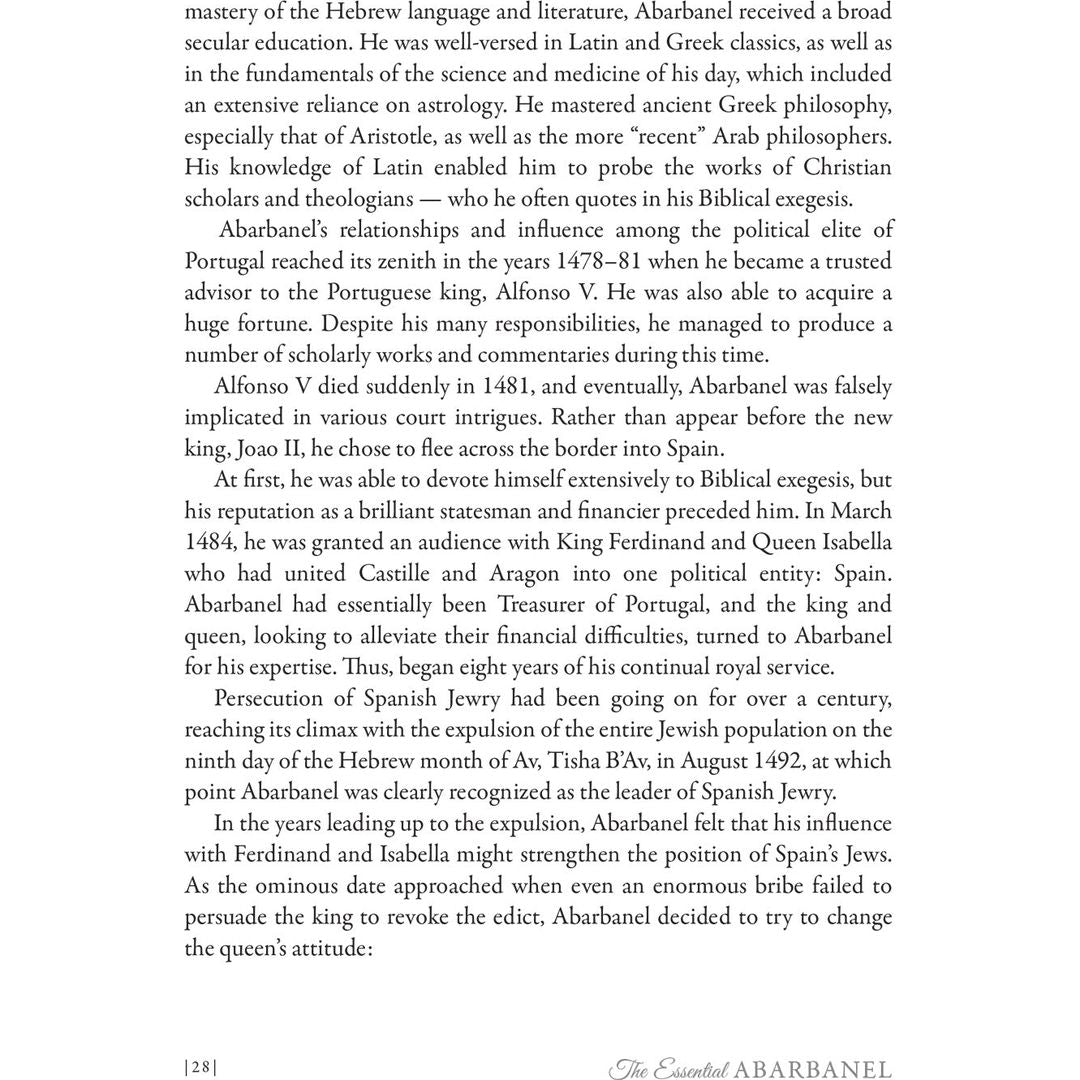 mastery of the Hebrew language and literature, Abarbanel received a broad secular education. He was well-versed in Latin and Greek classics, as well as in the fundamentals of the science and medicine of his day, which included an extensive reliance on astrology. He mastered ancient Greek philosophy, especially that of Aristotle, as well as the more "recent" Arab philosophers. His knowledge of Latin enabled him to probe the works of Christian scholars and theologians — who he often quotes in his Biblical exegesis.

Abarbanel's relationships and influence among the political elite of Portugal reached its zenith in the years 1478–81 when he became a trusted advisor to the Portuguese king, Alfonso V. He was also able to acquire a huge fortune. Despite his many responsibilities, he managed to produce a number of scholarly works and commentaries during this time.

Alfonso V died suddenly in 1481, and eventually, Abarbanel was falsely implicated in various court intrigues. Rather than appear before the new king, Joao II, he chose to flee across the border into Spain.

At first, he was able to devote himself extensively to Biblical exegesis, but his reputation as a brilliant statesman and financier preceded him. In March 1484, he was granted an audience with King Ferdinand and Queen Isabella who had united Castille and Aragon into one political entity: Spain. Abarbanel had essentially been Treasurer of Portugal, and the king and queen, looking to alleviate their financial difficulties, turned to Abarbanel for his expertise. Thus, began eight years of his continual royal service.

Persecution of Spanish Jewry had been going on for over a century, reaching its climax with the expulsion of the entire Jewish population on the ninth day of the Hebrew month of Av, Tisha B'Av, in August 1492, at which point Abarbanel was clearly recognized as the leader of Spanish Jewry.

In the years leading up to the expulsion, Abarbanel felt that his influence with Ferdinand and Isabella might strengthen the position of Spain's Jews. As the ominous date approached when even an enormous bribe failed to persuade the king to revoke the edict, Abarbanel decided to try to change the queen's attitude:

|28|

The Essential ABARBANEL